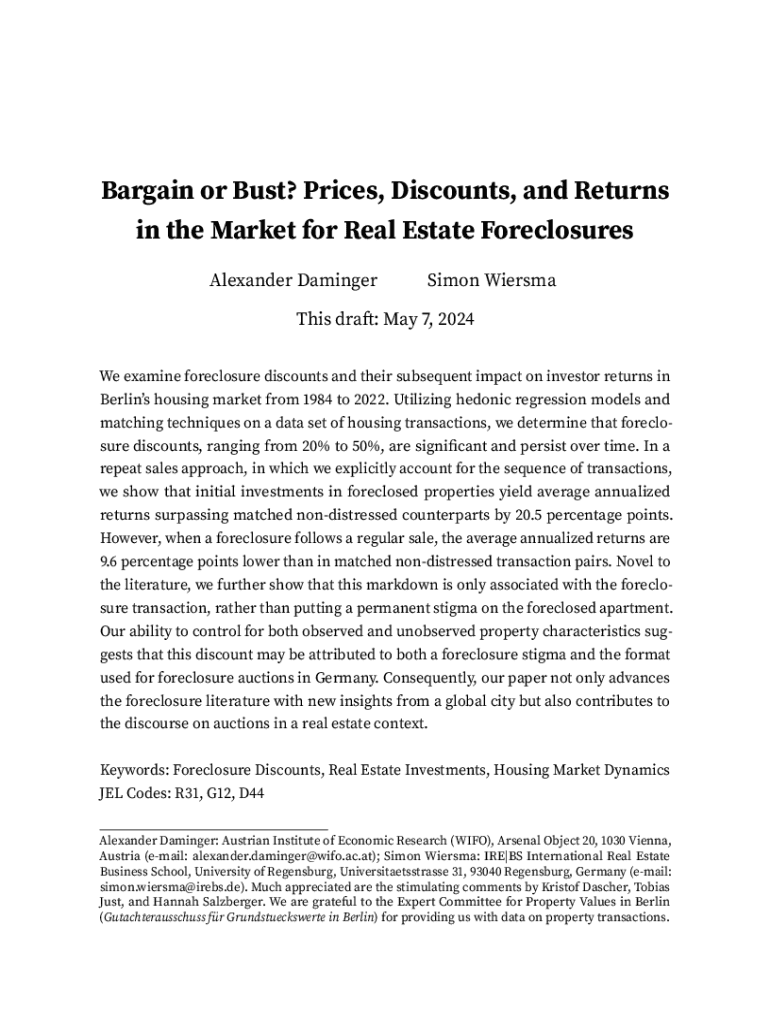 Bargain or Bust? Prices, Discounts, and Returns in the Market for Real Estate Foreclosures

Alexander Daminger Simon Wiersma

This draft: May 7, 2024

We examine foreclosure discounts and their subsequent impact on investor returns in Berlin's housing market from 1984 to 2022. Utilizing hedonic regression models and matching techniques on a data set of housing transactions, we determine that foreclosure discounts, ranging from 20% to 50%, are significant and persist over time. In a repeat sales approach, in which we explicitly account for the sequence of transactions, we show that initial investments in foreclosed properties yield average annualized returns surpassing matched non-distressed counterparts by 20.5 percentage points. However, when a foreclosure follows a regular sale, the average annualized returns are 9.6 percentage points lower than in matched non-distressed transaction pairs. Novel to the literature, we further show that this markdown is only associated with the foreclosure transaction, rather than putting a permanent stigma on the foreclosed apartment. Our ability to control for both observed and unobserved property characteristics suggests that this discount may be attributed to both a foreclosure stigma and the format used for foreclosure auctions in Germany. Consequently, our paper not only advances the foreclosure literature with new insights from a global city but also contributes to the discourse on auctions in a real estate context.

Keywords: Foreclosure Discounts, Real Estate Investments, Housing Market Dynamics
JEL Codes: R31, G12, D44

Alexander Daminger: Austrian Institute of Economic Research (WIFO), Arsenal Object 20, 1030 Vienna, Austria (e-mail: alexander.daminger@wifo.ac.at); Simon Wiersma: IRE|BS International Real Estate Business School, University of Regensburg, Universitaetsstrasse 31, 93040 Regensburg, Germany (e-mail: simon.wiersma@irebs.de). Much appreciated are the stimulating comments by Kristof Dascher, Tobias Just, and Hannah Salzberger. We are grateful to the Expert Committee for Property Values in Berlin (Gutachterausschuss für Grundstueckswerte in Berlin) for providing us with data on property transactions.